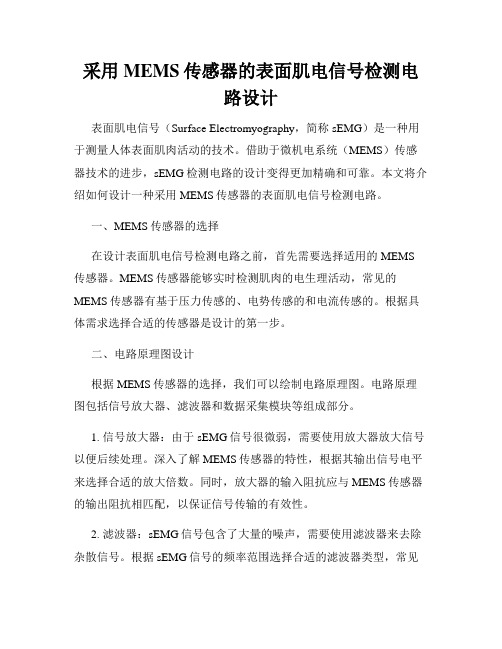 采用 MEMS 传感器的表面肌电信号检测电路设计

表面肌电信号（Surface Electromyography，简称 sEMG）是一种用于测量人体表面肌肉活动的技术。借助于微机电系统（MEMS）传感器技术的进步，sEMG 检测电路的设计变得更加精确和可靠。本文将介绍如何设计一种采用 MEMS 传感器的表面肌电信号检测电路。

一、MEMS 传感器的选择

在设计表面肌电信号检测电路之前，首先需要选择适用的 MEMS 传感器。MEMS 传感器能够实时检测肌肉的电生理活动，常见的 MEMS 传感器有基于压力传感的、电势传感的和电流传感的。根据具体需求选择合适的传感器是设计的第一步。

二、电路原理图设计

根据 MEMS 传感器的选择，我们可以绘制电路原理图。电路原理图包括信号放大器、滤波器和数据采集模块等组成部分。

1. 信号放大器：由于 sEMG 信号很微弱，需要使用放大器放大信号以便后续处理。深入了解 MEMS 传感器的特性，根据其输出信号电平来选择合适的放大倍数。同时，放大器的输入阻抗应与 MEMS 传感器的输出阻抗相匹配，以保证信号传输的有效性。

2. 滤波器：sEMG 信号包含了大量的噪声，需要使用滤波器来去除杂散信号。根据 sEMG 信号的频率范围选择合适的滤波器类型，常见